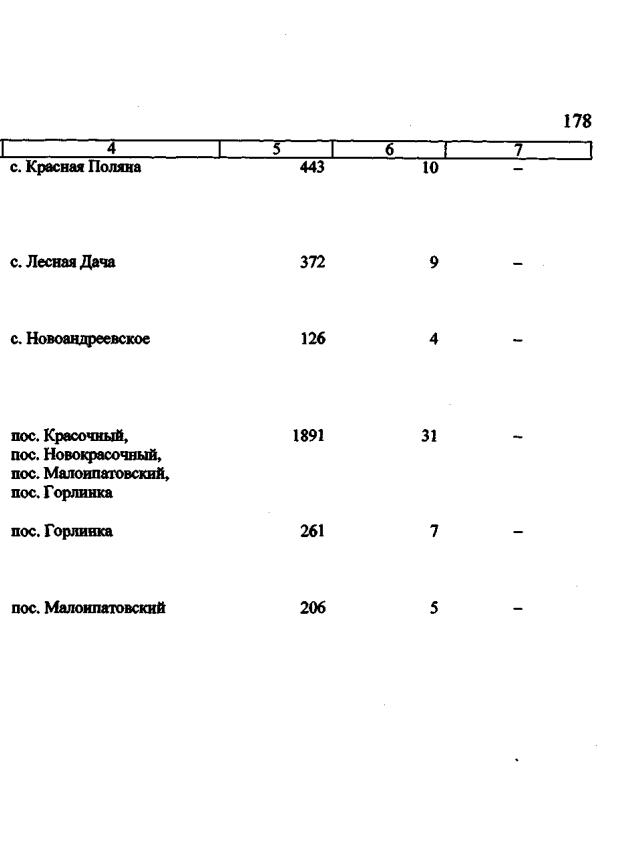 178

| 4 | 5 | 6 | 7 |
|---|---|---|---|
| с. Красная Поляна | 443 | 10 | – |
| с. Лесная Дача | 372 | 9 | – |
| с. Новоандреевское | 126 | 4 | – |
| пос. Красочный, пос. Новокрасочный, пос. Малоипатовский, пос. Горлинка | 1891 | 31 | – |
| пос. Горлинка | 261 | 7 | – |
| пос. Малоипатовский | 206 | 5 | – |